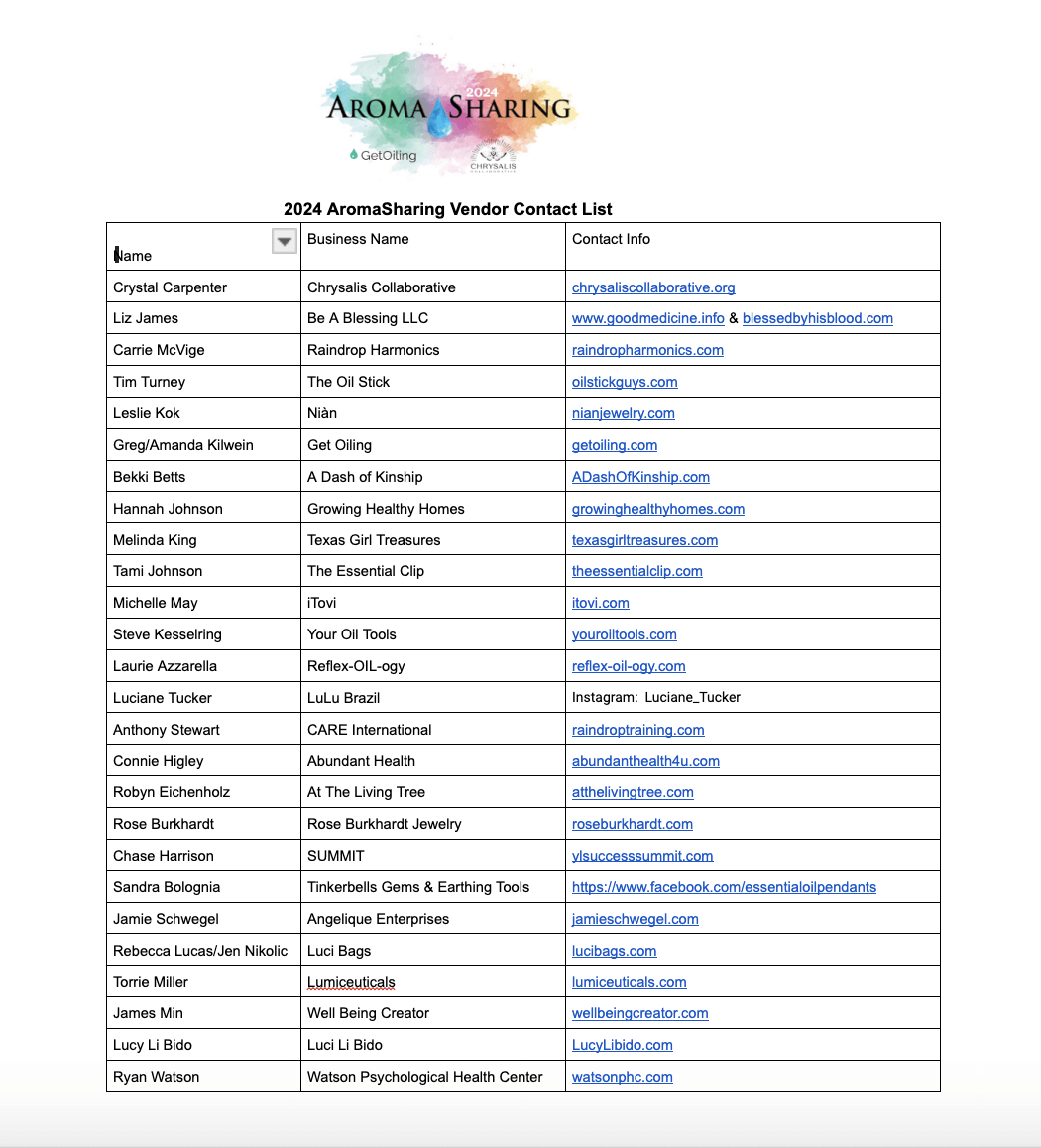 2024
AROMA SHARING
GetOiling
CHRYSALIS COLLABORATIVE

2024 AromaSharing Vendor Contact List

| Name | Business Name | Contact Info |
|---|---|---|
| Crystal Carpenter | Chrysalis Collaborative | chrysaliscollaborative.org |
| Liz James | Be A Blessing LLC | www.goodmedicine.info & blessedbyhisblood.com |
| Carrie McVige | Raindrop Harmonics | raindropharmonics.com |
| Tim Turney | The Oil Stick | oilstickguys.com |
| Leslie Kok | Niàn | nianjewelry.com |
| Greg/Amanda Kilwein | Get Oiling | getoiling.com |
| Bekki Betts | A Dash of Kinship | ADashOfKinship.com |
| Hannah Johnson | Growing Healthy Homes | growinghealthyhomes.com |
| Melinda King | Texas Girl Treasures | texasgirltreasures.com |
| Tami Johnson | The Essential Clip | theessentialclip.com |
| Michelle May | iTovi | itovi.com |
| Steve Kesselring | Your Oil Tools | youroiltools.com |
| Laurie Azzarella | Reflex-OIL-ogy | reflex-oil-ogy.com |
| Luciane Tucker | LuLu Brazil | Instagram: Luciane_Tucker |
| Anthony Stewart | CARE International | raindroptraining.com |
| Connie Higley | Abundant Health | abundanthealth4u.com |
| Robyn Eichenholz | At The Living Tree | atthelivingtree.com |
| Rose Burkhardt | Rose Burkhardt Jewelry | roseburkhardt.com |
| Chase Harrison | SUMMIT | ylsuccesssummit.com |
| Sandra Bolognia | Tinkerbells Gems & Earthing Tools | https://www.facebook.com/essentialoilpendants |
| Jamie Schwegel | Angelique Enterprises | jamieschwegel.com |
| Rebecca Lucas/Jen Nikolic | Luci Bags | lucibags.com |
| Torrie Miller | Lumiceuticals | lumiceuticals.com |
| James Min | Well Being Creator | wellbeingcreator.com |
| Lucy Li Bido | Luci Li Bido | LucyLibido.com |
| Ryan Watson | Watson Psychological Health Center | watsonphc.com |